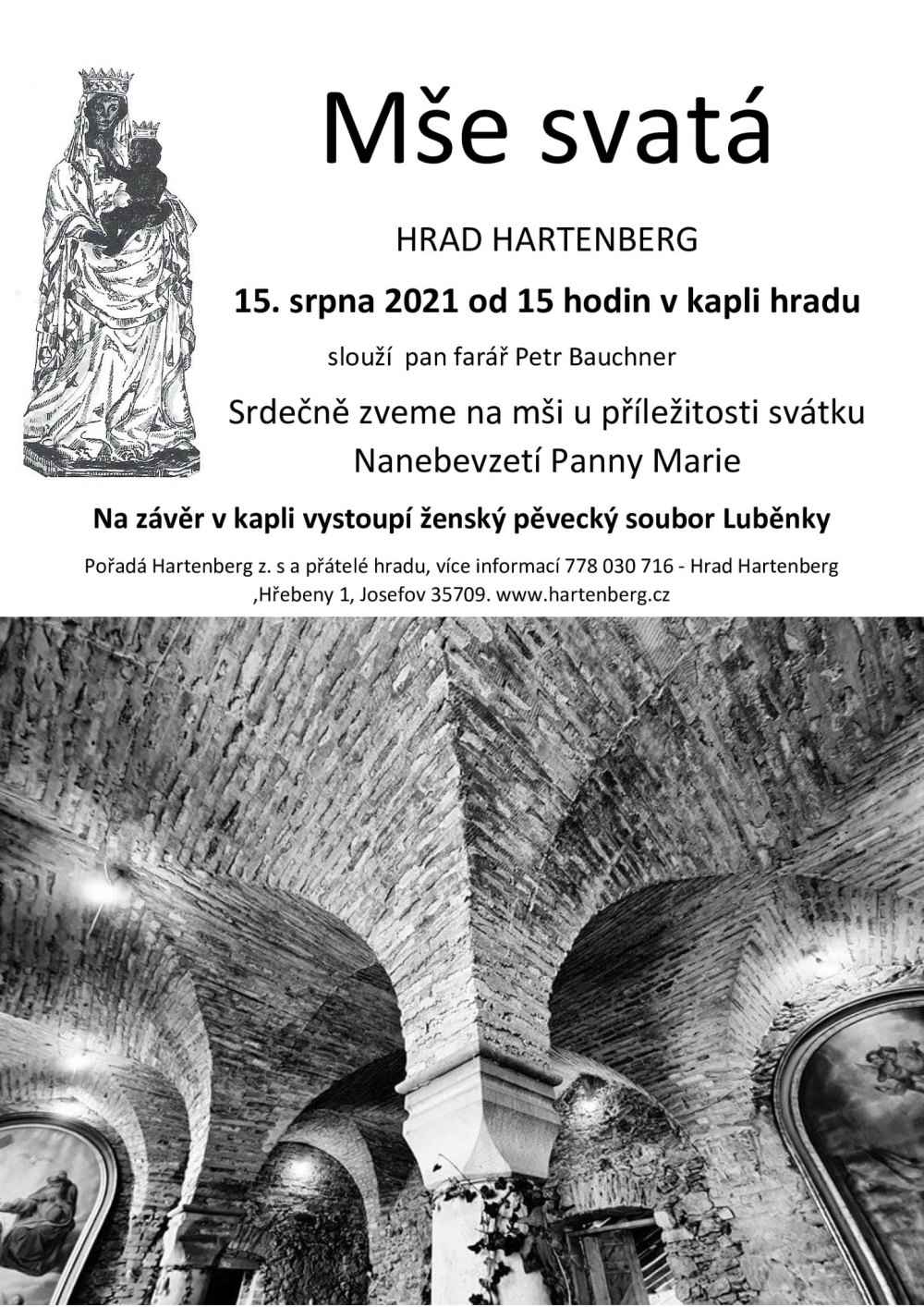 Mše svatá

HRAD HARTENBERG

15. srpna 2021 od 15 hodin v kapli hradu

slouží pan farář Petr Bauchner

Srdečně zveme na mši u příležitosti svátku Nanebevzetí Panny Marie

Na závěr v kapli vystoupí ženský pěvecký soubor Luběnky

Pořadá Hartenberg z. s a přátelé hradu, více informací 778 030 716 - Hrad Hartenberg ,Hřebeny 1, Josefov 35709. www.hartenberg.cz